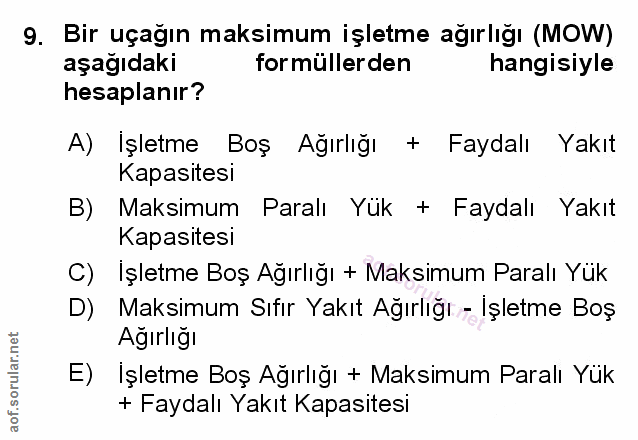 9. Bir uçağın maksimum işletme ağırlığı (MOW) aşağıdaki formüllerden hangisiyle hesaplanır?

A) İşletme Boş Ağırlığı + Faydalı Yakıt Kapasitesi
B) Maksimum Paralı Yük + Faydalı Yakıt Kapasitesi
C) İşletme Boş Ağırlığı + Maksimum Paralı Yük
D) Maksimum Sıfır Yakıt Ağırlığı - İşletme Boş Ağırlığı
E) İşletme Boş Ağırlığı + Maksimum Paralı Yük + Faydalı Yakıt Kapasitesi

aof.sorular.net